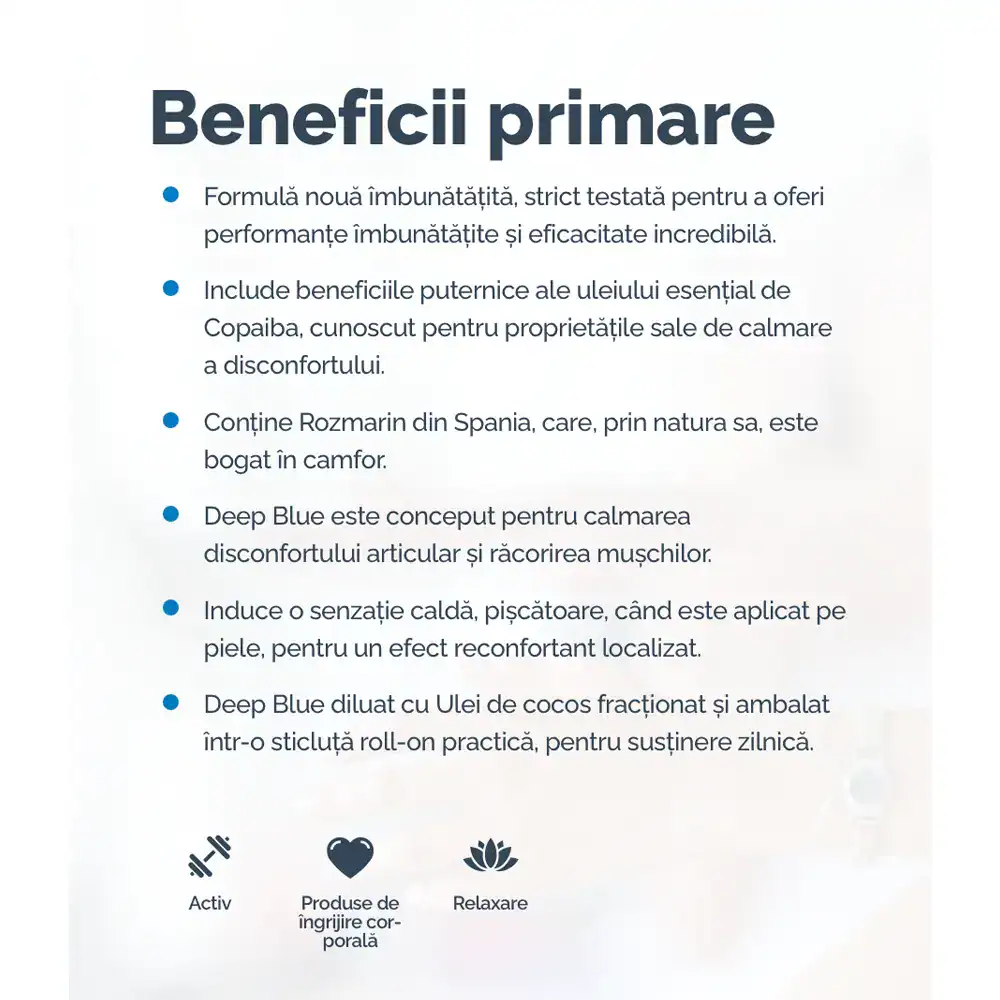 Beneficii primare

Formulă nouă îmbunătățită, strict testată pentru a oferi performanțe îmbunătățite și eficacitate incredibilă.

Include beneficiile puternice ale uleiului esențial de Copaiba, cunoscut pentru proprietățile sale de calmare a disconfortului.

Conține Rozmarin din Spania, care, prin natura sa, este bogat în camfor.

Deep Blue este conceput pentru calmarea disconfortului articular și răcorirea mușchilor.

Induce o senzație caldă, pișcătoare, când este aplicat pe piele, pentru un efect reconfortant localizat.

Deep Blue diluat cu Ulei de cocos fracționat și ambalat într-o sticluță roll-on practică, pentru susținere zilnică.

Activ

Produse de îngrijire corporală

Relaxare